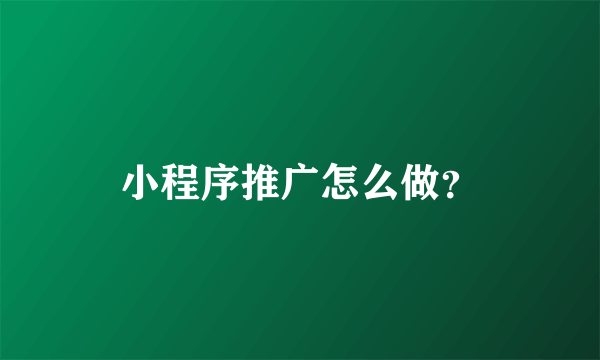 小程序推广怎么做?